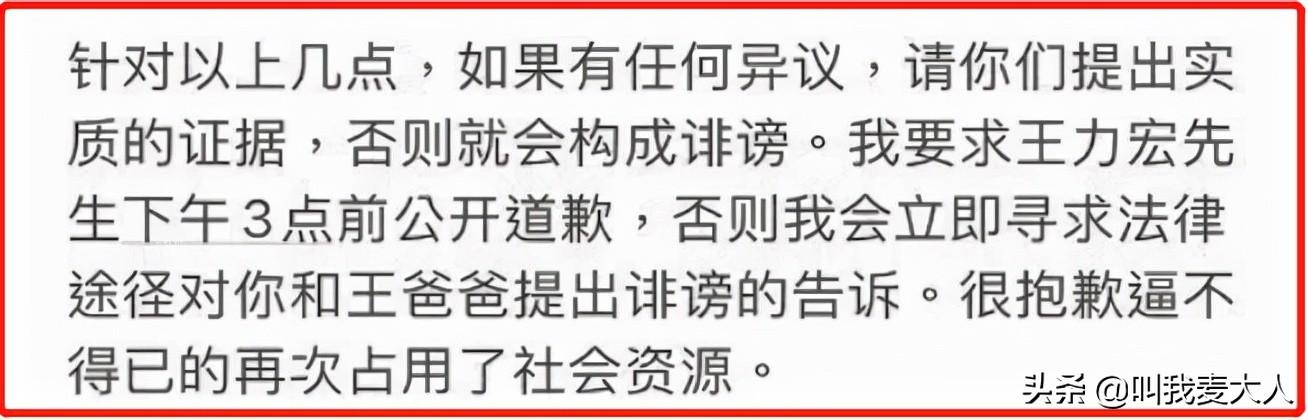 针对以上几点，如果有任何异议，请你们提出实质的证据，否则就会构成诽谤。我要求王力宏先生下午３点前公开道歉，否则我会立即寻求法律途径对你和王爸爸提出诽谤的告诉。很抱歉逼不得已的再次占用了社会资源。

头条 @叫我麦大人